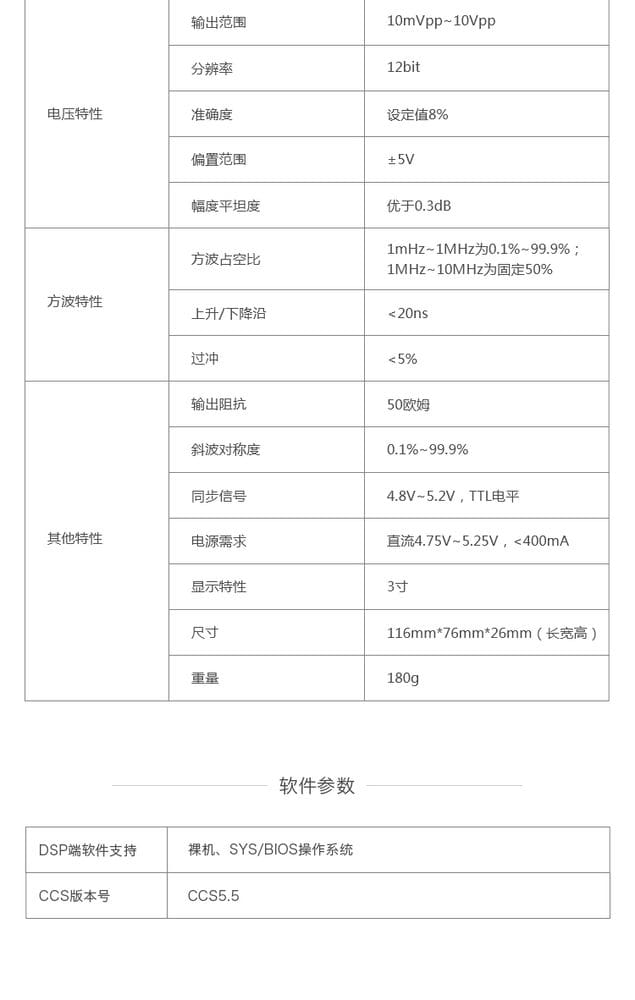 | 电压特性 | 输出范围 | 10mVpp~10Vpp |
|---|---|---|
| | 分辨率 | 12bit |
| | 准确度 | 设定值8% |
| | 偏置范围 | ±5V |
| | 幅度平坦度 | 优于0.3dB |
| 方波特性 | 方波占空比 | 1mHz~1MHz为0.1%~99.9%；1MHz~10MHz为固定50% |
| | 上升/下降沿 | <20ns |
| | 过冲 | <5% |
| 其他特性 | 输出阻抗 | 50欧姆 |
| | 斜波对称度 | 0.1%~99.9% |
| | 同步信号 | 4.8V~5.2V，TTL电平 |
| | 电源需求 | 直流4.75V~5.25V，<400mA |
| | 显示特性 | 3寸 |
| | 尺寸 | 116mm*76mm*26mm（长宽高） |
| | 重量 | 180g |

软件参数

| DSP端软件支持 | 裸机、SYS/BIOS操作系统 |
|---|---|
| CCS版本号 | CCS5.5 |